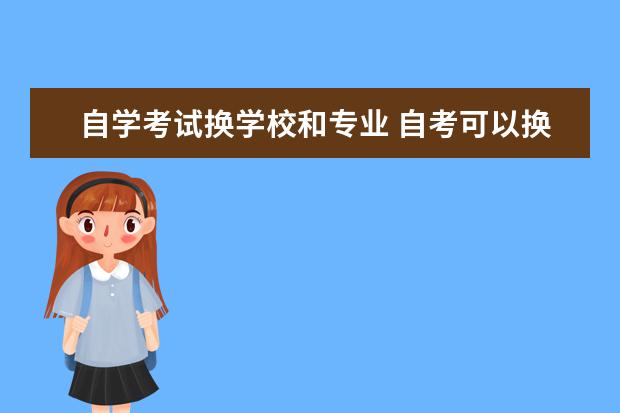 自学考试换学校和专业 自考可以换